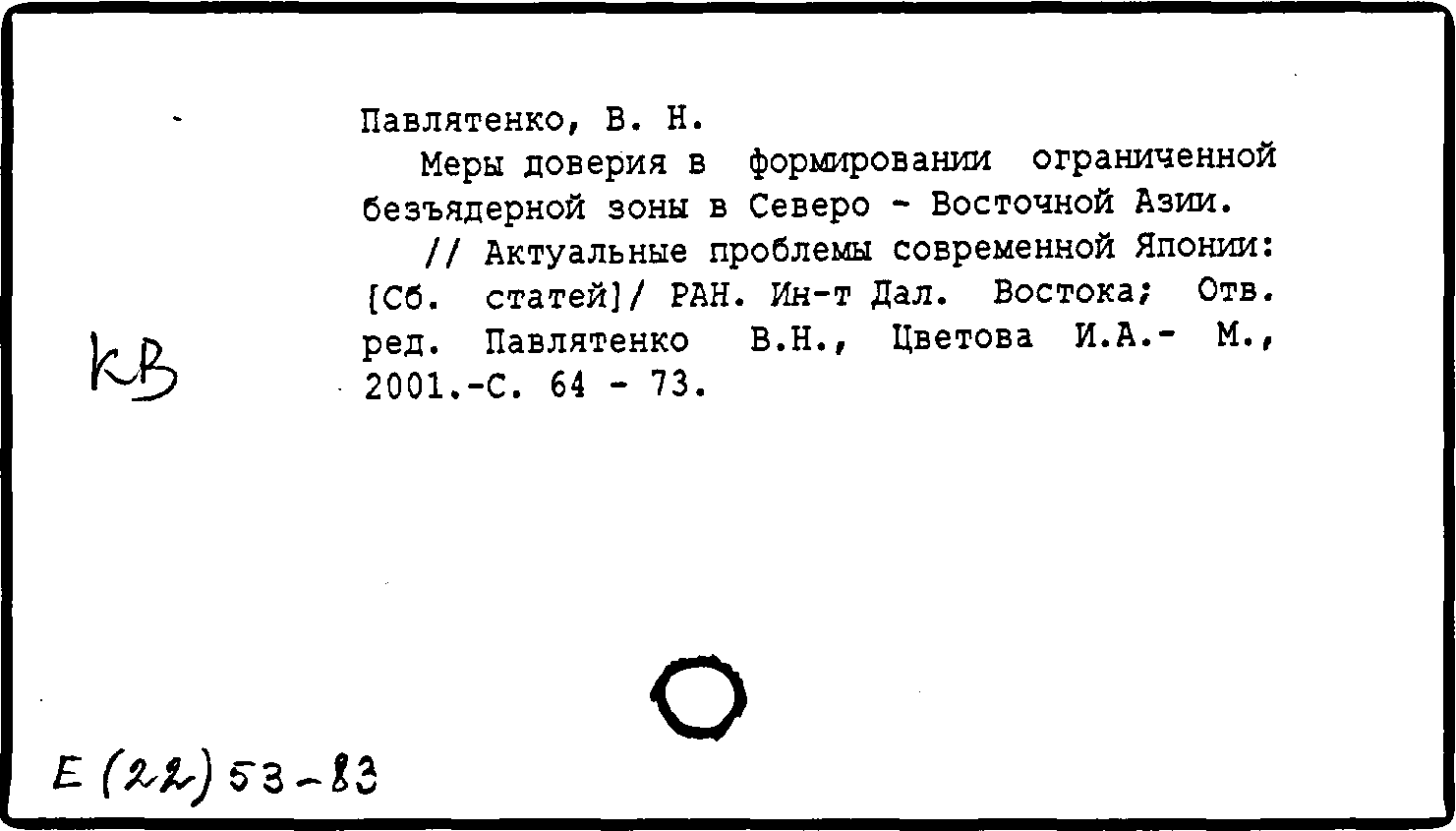 Павлятенко, В. Н.

Меры доверия в формировании ограниченной безъядерной зоны в Северо - Восточной Азии.

// Актуальные проблемы современной Японии: [Сб. статей]/ РАН. Ин-т Дал. Востока; Отв. ред. Павлятенко В.Н., Цветова И.А.- М., 2001.-С. 64 - 73.

КВ

Е (22) 53-83